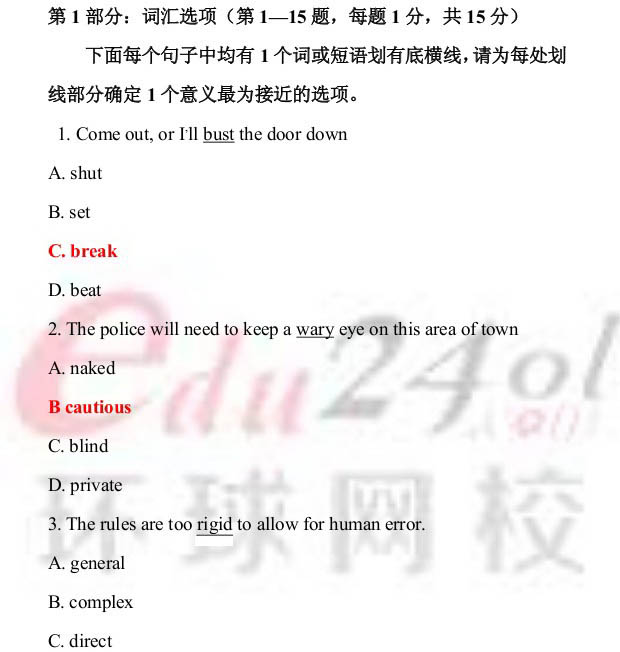 第 1 部分：词汇选项（第 1—15 题，每题 1 分，共 15 分）

下面每个句子中均有 1 个词或短语划有底横线，请为每处划线部分确定 1 个意义最为接近的选项。

1. Come out, or I'll bust the door down

A. shut

B. set

C. break

D. beat

2. The police will need to keep a wary eye on this area of town

A. naked

B cautious

C. blind

D. private

3. The rules are too rigid to allow for human error.

A. general

B. complex

C. direct

edu24ol 环球网校